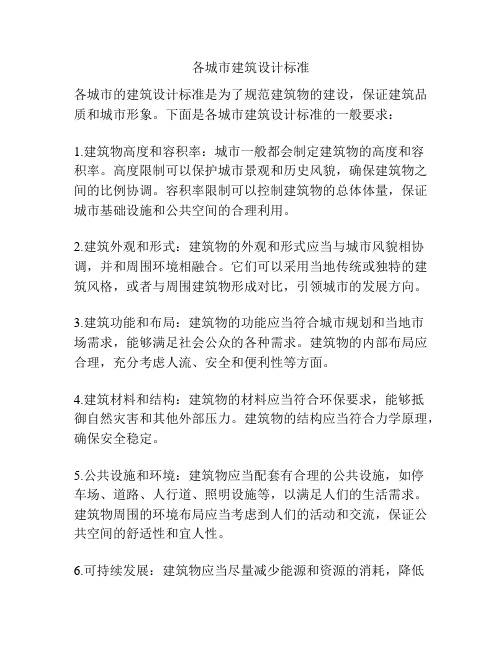 各城市建筑设计标准

各城市的建筑设计标准是为了规范建筑物的建设，保证建筑品质和城市形象。下面是各城市建筑设计标准的一般要求：

1.建筑物高度和容积率：城市一般都会制定建筑物的高度和容积率。高度限制可以保护城市景观和历史风貌，确保建筑物之间的比例协调。容积率限制可以控制建筑物的总体体量，保证城市基础设施和公共空间的合理利用。

2.建筑外观和形式：建筑物的外观和形式应当与城市风貌相协调，并和周围环境相融合。它们可以采用当地传统或独特的建筑风格，或者与周围建筑物形成对比，引领城市的发展方向。

3.建筑功能和布局：建筑物的功能应当符合城市规划和当地市场需求，能够满足社会公众的各种需求。建筑物的内部布局应合理，充分考虑人流、安全和便利性等方面。

4.建筑材料和结构：建筑物的材料应当符合环保要求，能够抵御自然灾害和其他外部压力。建筑物的结构应当符合力学原理，确保安全稳定。

5.公共设施和环境：建筑物应当配套有合理的公共设施，如停车场、道路、人行道、照明设施等，以满足人们的生活需求。建筑物周围的环境布局应当考虑到人们的活动和交流，保证公共空间的舒适性和宜人性。

6.可持续发展：建筑物应当尽量减少能源和资源的消耗，降低